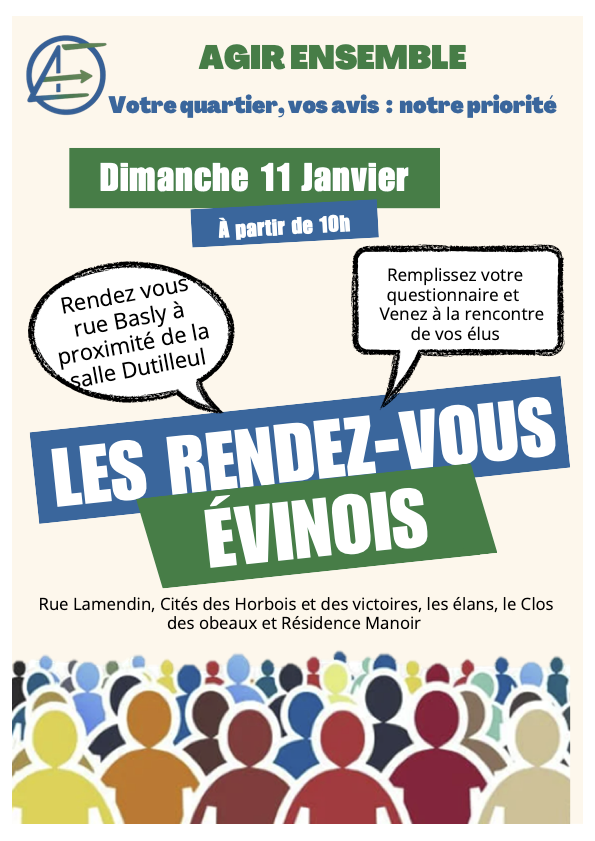 AGIR ENSEMBLE

Votre quartier, vos avis : notre priorité

Dimanche 11 Janvier

À partir de 10h

Rendez vous rue Basly à proximité de la salle Dutilleul

Remplissez votre questionnaire et Venez à la rencontre de vos élus

LES RENDEZ-VOUS ÉVINOIS

Rue Lamendin, Cités des Horbois et des victoires, les élans, le Clos des obeaux et Résidence Manoir